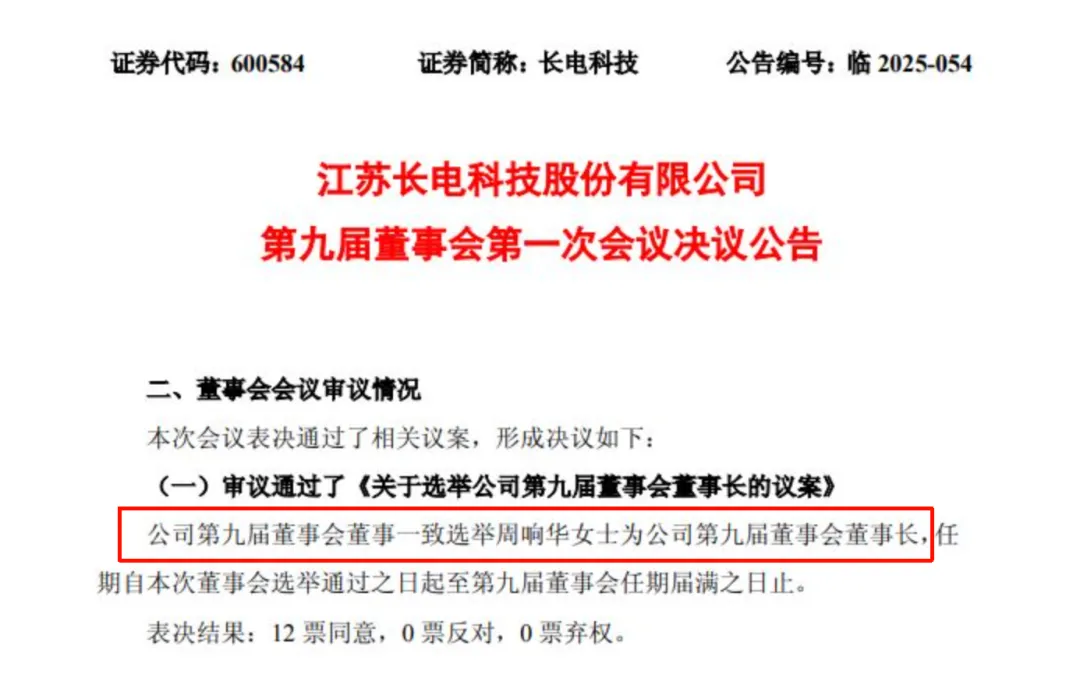 证券代码：600584 证券简称：长电科技 公告编号：临2025-054

江苏长电科技股份有限公司
第九届董事会第一次会议决议公告

二、董事会会议审议情况

本次会议表决通过了相关议案，形成决议如下：

（一）审议通过了《关于选举公司第九届董事会董事长的议案》

公司第九届董事会董事一致选举周响华女士为公司第九届董事会董事长，任期自本次董事会选举通过之日起至第九届董事会任期届满之日止。

表决结果：12票同意，0票反对，0票弃权。